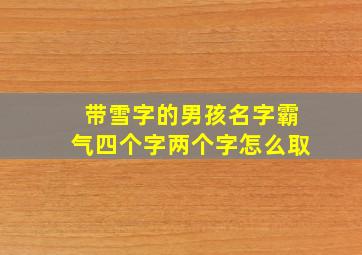 带雪字的男孩名字霸气四个字两个字怎么取